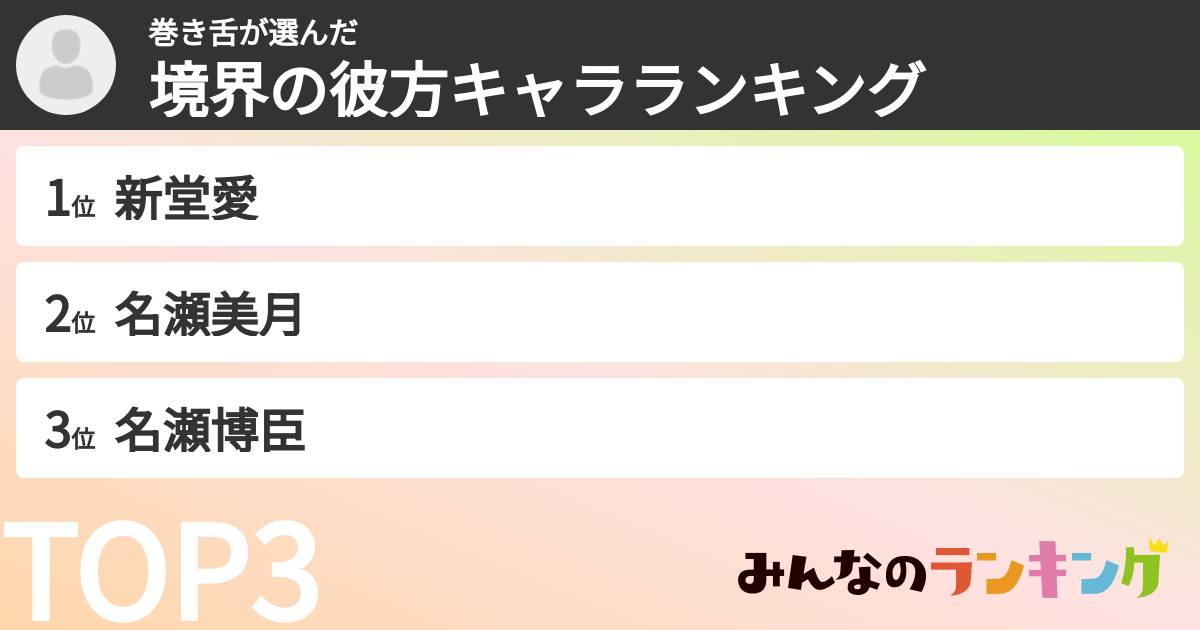 巻き舌が選んだ
境界の彼方キャラランキング

1位 新堂愛

2位 名瀬美月

3位 名瀬博臣

TOP3

みんなのランキング